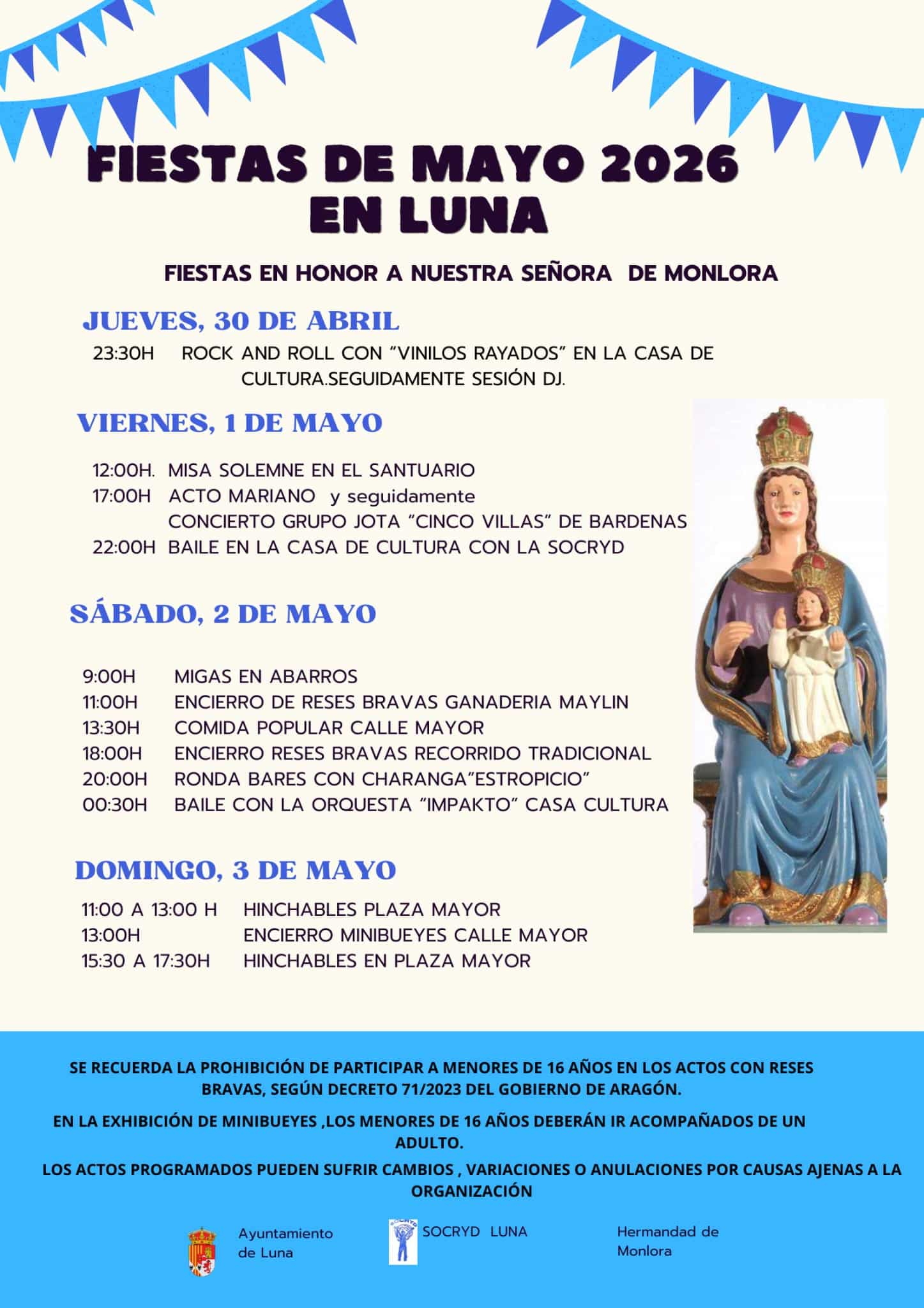 FIESTAS DE MAYO 2026
EN LUNA

FIESTAS EN HONOR A NUESTRA SEÑORA DE MONLORA

JUEVES, 30 DE ABRIL

23:30H ROCK AND ROLL CON "VINILOS RAYADOS" EN LA CASA DE CULTURA.SEGUIDAMENTE SESIÓN DJ.

VIERNES, 1 DE MAYO

12:00H. MISA SOLEMNE EN EL SANTUARIO
17:00H ACTO MARIANO y seguidamente
CONCIERTO GRUPO JOTA "CINCO VILLAS" DE BARDENAS
22:00H BAILE EN LA CASA DE CULTURA CON LA SOCRYD

SÁBADO, 2 DE MAYO

9:00H MIGAS EN ABARROS
11:00H ENCIERRO DE RESES BRAVAS GANADERIA MAYLIN
13:30H COMIDA POPULAR CALLE MAYOR
18:00H ENCIERRO RESES BRAVAS RECORRIDO TRADICIONAL
20:00H RONDA BARES CON CHARANGA"ESTROPICIO"
00:30H BAILE CON LA ORQUESTA "IMPAKTO" CASA CULTURA

DOMINGO, 3 DE MAYO

11:00 A 13:00 H HINCHABLES PLAZA MAYOR
13:00H ENCIERRO MINIBUEYES CALLE MAYOR
15:30 A 17:30H HINCHABLES EN PLAZA MAYOR

SE RECUERDA LA PROHIBICIÓN DE PARTICIPAR A MENORES DE 16 AÑOS EN LOS ACTOS CON RESES BRAVAS, SEGÚN DECRETO 71/2023 DEL GOBIERNO DE ARAGÓN.

EN LA EXHIBICIÓN DE MINIBUEYES ,LOS MENORES DE 16 AÑOS DEBERÁN IR ACOMPAÑADOS DE UN ADULTO.

LOS ACTOS PROGRAMADOS PUEDEN SUFRIR CAMBIOS , VARIACIONES O ANULACIONES POR CAUSAS AJENAS A LA ORGANIZACIÓN

Ayuntamiento
de Luna

SOCRYD LUNA

Hermandad de
Monlora